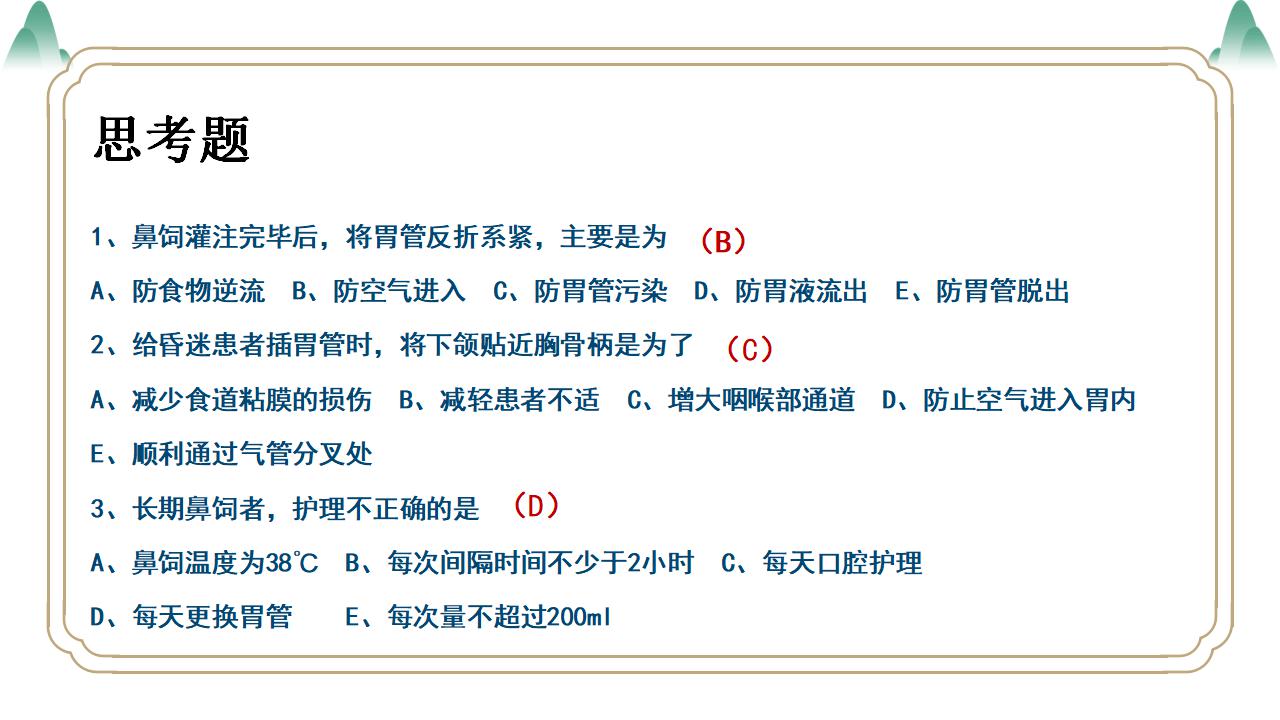 思考题

1、鼻饲灌注完毕后，将胃管反折系紧，主要是为 （B）

A、防食物逆流 B、防空气进入 C、防胃管污染 D、防胃液流出 E、防胃管脱出

2、给昏迷患者插胃管时，将下颌贴近胸骨柄是为了 （C）

A、减少食道粘膜的损伤 B、减轻患者不适 C、增大咽喉部通道 D、防止空气进入胃内

E、顺利通过气管分叉处

3、长期鼻饲者，护理不正确的是 （D）

A、鼻饲温度为38℃ B、每次间隔时间不少于2小时 C、每天口腔护理

D、每天更换胃管 E、每次量不超过200ml